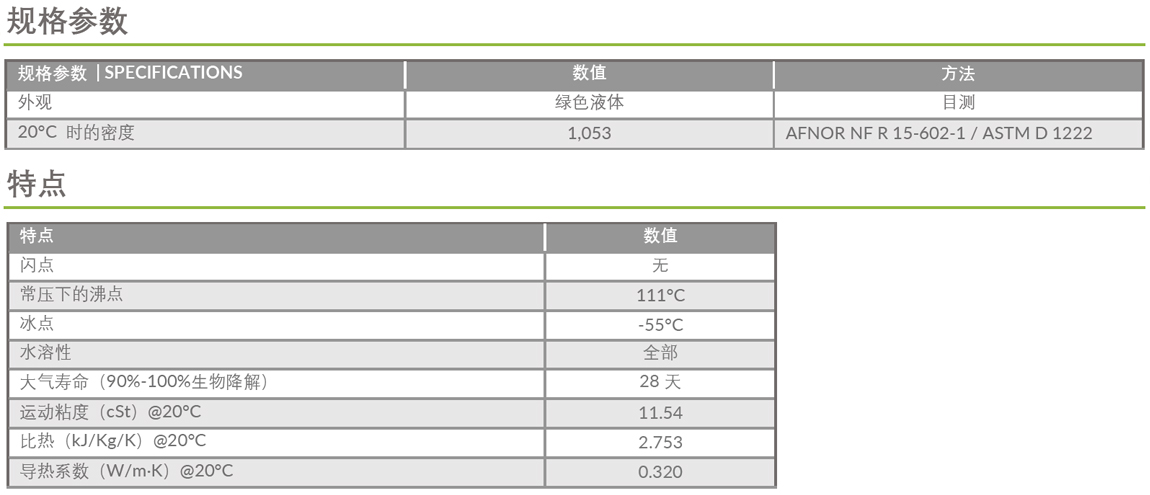 规格参数

| 规格参数 | SPECIFICATIONS | 数值 | 方法 |
|---|---|---|
| 外观 | 绿色液体 | 目测 |
| 20°C 时的密度 | 1,053 | AFNOR NF R 15-602-1 / ASTM D 1222 |

特点

| 特点 | 数值 |
|---|---|
| 闪点 | 无 |
| 常压下的沸点 | 111°C |
| 冰点 | -55°C |
| 水溶性 | 全部 |
| 大气寿命（90%-100%生物降解） | 28天 |
| 运动粘度（cSt）@20°C | 11.54 |
| 比热（kJ/Kg/K）@20°C | 2.753 |
| 导热系数（W/m·K）@20°C | 0.320 |